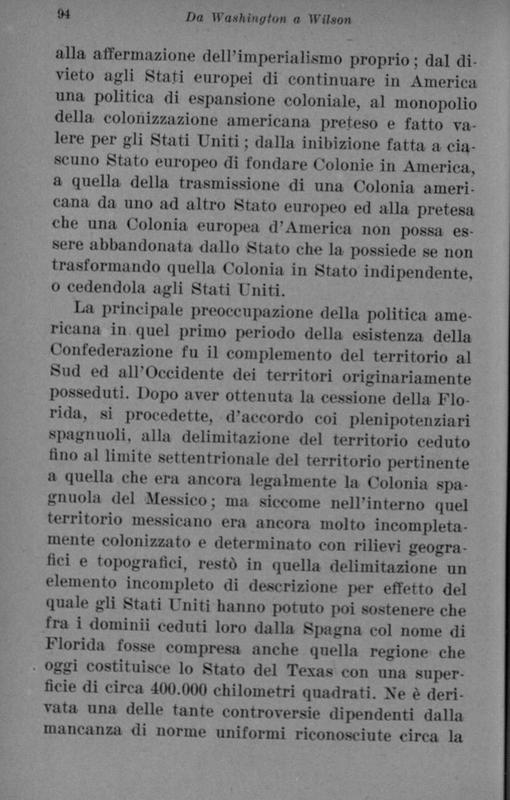 94 Da Washington a Wilson

alla affermazione dell'imperialismo proprio; dal divieto agli Stati europei di continuare in America una politica di espansione coloniale, al monopolio della colonizzazione americana preteso e fatto valere per gli Stati Uniti; dalla inibizione fatta a ciascuno Stato europeo di fondare Colonie in America, a quella della trasmissione di una Colonia americana da uno ad altro Stato europeo ed alla pretesa che una Colonia europea d'America non possa essere abbandonata dallo Stato che la possiede se non trasformando quella Colonia in Stato indipendente, o cedendola agli Stati Uniti.

La principale preoccupazione della politica americana in quel primo periodo della esistenza della Confederazione fu il complemento del territorio al Sud ed all'Occidente dei territori originariamente posseduti. Dopo aver ottenuta la cessione della Florida, si procedette, d'accordo coi plenipotenziari spagnuoli, alla delimitazione del territorio ceduto fino al limite settentrionale del territorio pertinente a quella che era ancora legalmente la Colonia spagnuola del Messico; ma siccome nell'interno quel territorio messicano era ancora molto incompletamente colonizzato e determinato con rilievi geografici e topografici, restò in quella delimitazione un elemento incompleto di descrizione per effetto del quale gli Stati Uniti hanno potuto poi sostenere che fra i dominii ceduti loro dalla Spagna col nome di Florida fosse compresa anche quella regione che oggi costituisce lo Stato del Texas con una superficie di circa 400.000 chilometri quadrati. Ne è derivata una delle tante controversie dipendenti dalla mancanza di norme uniformi riconosciute circa la